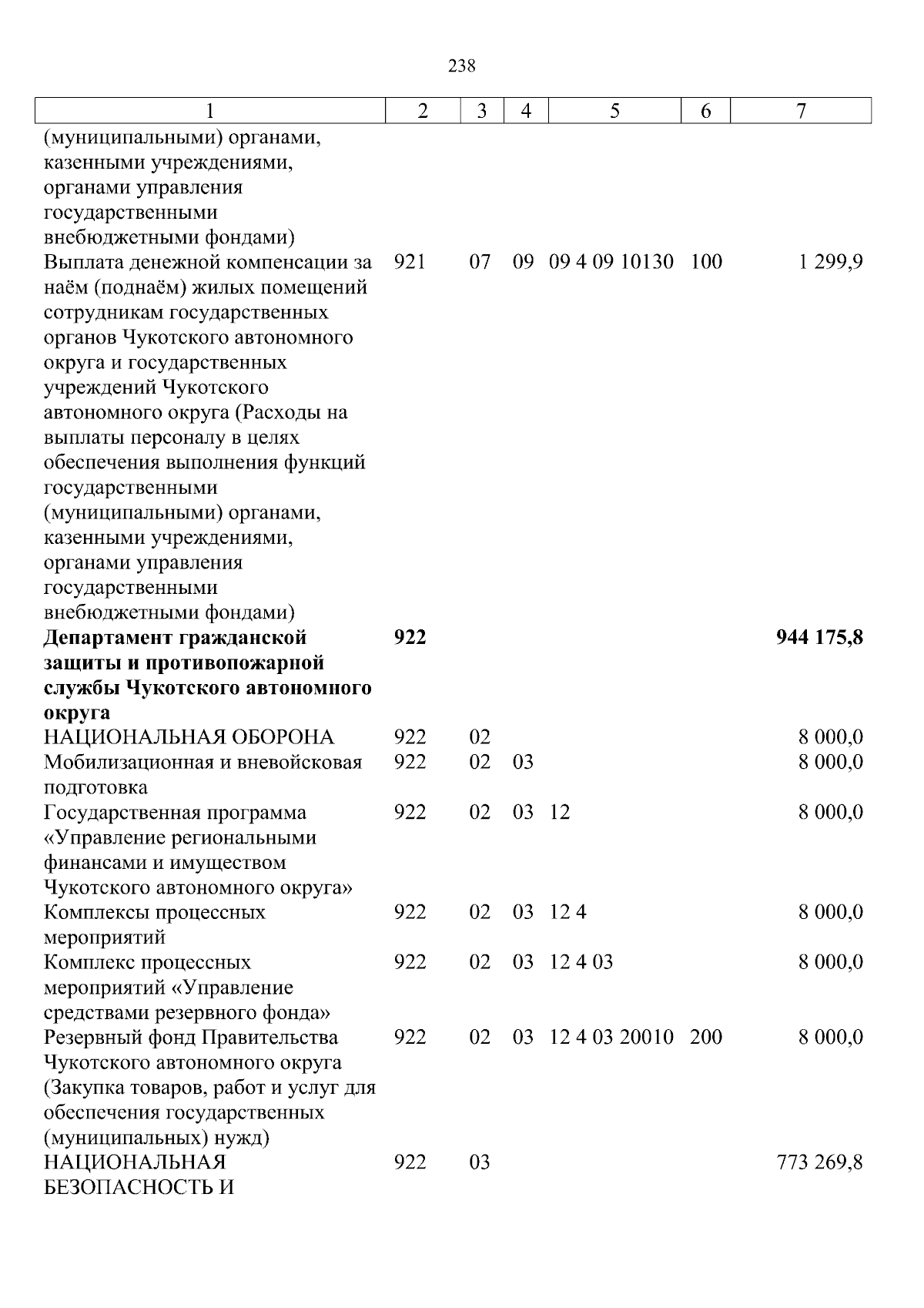 238

| 1 | 2 | 3 | 4 | 5 | 6 | 7 |
|---|---|---|---|---|---|---|
| (муниципальными) органами, казенными учреждениями, органами управления государственными внебюджетными фондами) | | | | | | |
| Выплата денежной компенсации за наём (поднаём) жилых помещений сотрудникам государственных органов Чукотского автономного округа и государственных учреждений Чукотского автономного округа (Расходы на выплаты персоналу в целях обеспечения выполнения функций государственными (муниципальными) органами, казенными учреждениями, органами управления государственными внебюджетными фондами) | 921 | 07 | 09 | 09 4 09 10130 | 100 | 1 299,9 |
| **Департамент гражданской защиты и противопожарной службы Чукотского автономного округа** | **922** | | | | | **944 175,8** |
| НАЦИОНАЛЬНАЯ ОБОРОНА | 922 | 02 | | | | 8 000,0 |
| Мобилизационная и вневойсковая подготовка | 922 | 02 | 03 | | | 8 000,0 |
| Государственная программа «Управление региональными финансами и имуществом Чукотского автономного округа» | 922 | 02 | 03 | 12 | | 8 000,0 |
| Комплексы процессных мероприятий | 922 | 02 | 03 | 12 4 | | 8 000,0 |
| Комплекс процессных мероприятий «Управление средствами резервного фонда» | 922 | 02 | 03 | 12 4 03 | | 8 000,0 |
| Резервный фонд Правительства Чукотского автономного округа (Закупка товаров, работ и услуг для обеспечения государственных (муниципальных) нужд) | 922 | 02 | 03 | 12 4 03 20010 | 200 | 8 000,0 |
| НАЦИОНАЛЬНАЯ БЕЗОПАСНОСТЬ И | 922 | 03 | | | | 773 269,8 |